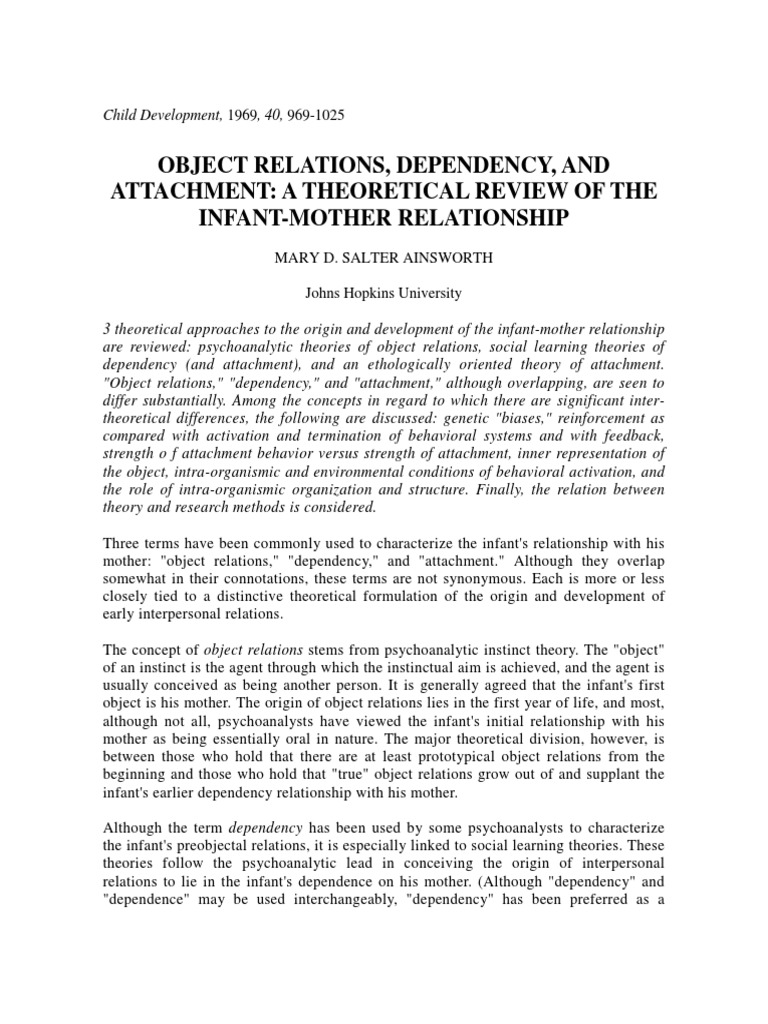 Child Development, 1969, 40, 969-1025

OBJECT RELATIONS, DEPENDENCY, AND ATTACHMENT: A THEORETICAL REVIEW OF THE INFANT-MOTHER RELATIONSHIP

MARY D. SALTER AINSWORTH

Johns Hopkins University

3 theoretical approaches to the origin and development of the infant-mother relationship are reviewed: psychoanalytic theories of object relations, social learning theories of dependency (and attachment), and an ethologically oriented theory of attachment. "Object relations," "dependency," and "attachment," although overlapping, are seen to differ substantially. Among the concepts in regard to which there are significant inter-theoretical differences, the following are discussed: genetic "biases," reinforcement as compared with activation and termination of behavioral systems and with feedback, strength o f attachment behavior versus strength of attachment, inner representation of the object, intra-organismic and environmental conditions of behavioral activation, and the role of intra-organismic organization and structure. Finally, the relation between theory and research methods is considered.

Three terms have been commonly used to characterize the infant's relationship with his mother: "object relations," "dependency," and "attachment." Although they overlap somewhat in their connotations, these terms are not synonymous. Each is more or less closely tied to a distinctive theoretical formulation of the origin and development of early interpersonal relations.

The concept of object relations stems from psychoanalytic instinct theory. The "object" of an instinct is the agent through which the instinctual aim is achieved, and the agent is usually conceived as being another person. It is generally agreed that the infant's first object is his mother. The origin of object relations lies in the first year of life, and most, although not all, psychoanalysts have viewed the infant's initial relationship with his mother as being essentially oral in nature. The major theoretical division, however, is between those who hold that there are at least prototypical object relations from the beginning and those who hold that "true" object relations grow out of and supplant the infant's earlier dependency relationship with his mother.

Although the term dependency has been used by some psychoanalysts to characterize the infant's preobjectal relations, it is especially linked to social learning theories. These theories follow the psychoanalytic lead in conceiving the origin of interpersonal relations to lie in the infant's dependence on his mother. (Although "dependency" and "dependence" may be used interchangeably, "dependency" has been preferred as a